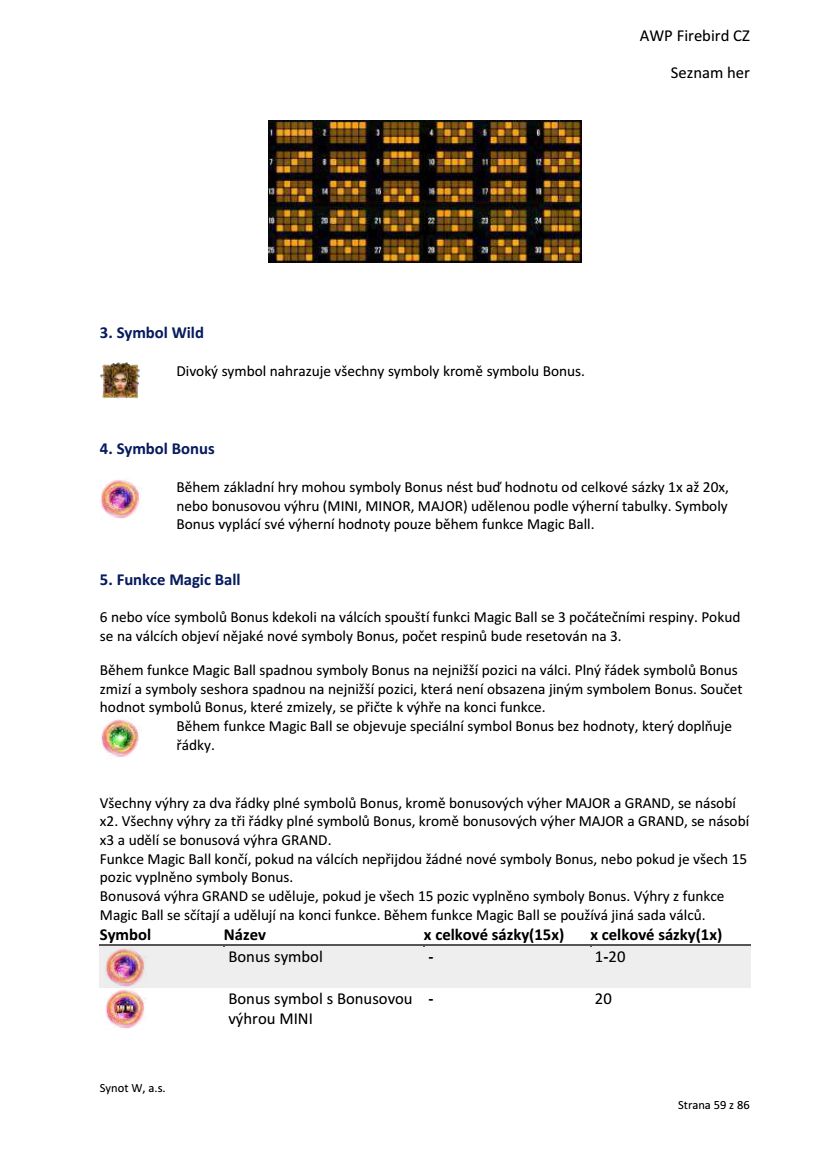 AWP Firebird CZ

Seznam her

1 2 3 4 5 6
7 8 9 10 11 12
13 14 15 16 17 18
19 20 21 22 23 24
25 26 27 28 29 30

3. Symbol Wild

Divoký symbol nahrazuje všechny symboly kromě symbolu Bonus.

4. Symbol Bonus

Během základní hry mohou symboly Bonus nést buď hodnotu od celkové sázky 1x až 20x, nebo bonusovou výhru (MINI, MINOR, MAJOR) udělenou podle výherní tabulky. Symboly Bonus vyplácí své výherní hodnoty pouze během funkce Magic Ball.

5. Funkce Magic Ball

6 nebo více symbolů Bonus kdekoli na válcích spouští funkci Magic Ball se 3 počátečními respiny. Pokud se na válcích objeví nějaké nové symboly Bonus, počet respinů bude resetován na 3.

Během funkce Magic Ball spadnou symboly Bonus na nejnižší pozici na válci. Plný řádek symbolů Bonus zmizí a symboly seshora spadnou na nejnižší pozici, která není obsazena jiným symbolem Bonus. Součet hodnot symbolů Bonus, které zmizely, se přičte k výhře na konci funkce.

Během funkce Magic Ball se objevuje speciální symbol Bonus bez hodnoty, který doplňuje řádky.

Všechny výhry za dva řádky plné symbolů Bonus, kromě bonusových výher MAJOR a GRAND, se násobí x2. Všechny výhry za tři řádky plné symbolů Bonus, kromě bonusových výher MAJOR a GRAND, se násobí x3 a udělí se bonusová výhra GRAND.
Funkce Magic Ball končí, pokud na válcích nepřijdou žádné nové symboly Bonus, nebo pokud je všech 15 pozic vyplněno symboly Bonus.
Bonusová výhra GRAND se uděluje, pokud je všech 15 pozic vyplněno symboly Bonus. Výhry z funkce Magic Ball se sčítají a udělují na konci funkce. Během funkce Magic Ball se používá jiná sada válců.

| Symbol | Název | x celkové sázky(15x) | x celkové sázky(1x) |
|---|---|---|---|
| | Bonus symbol | - | 1-20 |
| | Bonus symbol s Bonusovou výhrou MINI | - | 20 |

Synot W, a.s.

Strana 59 z 86